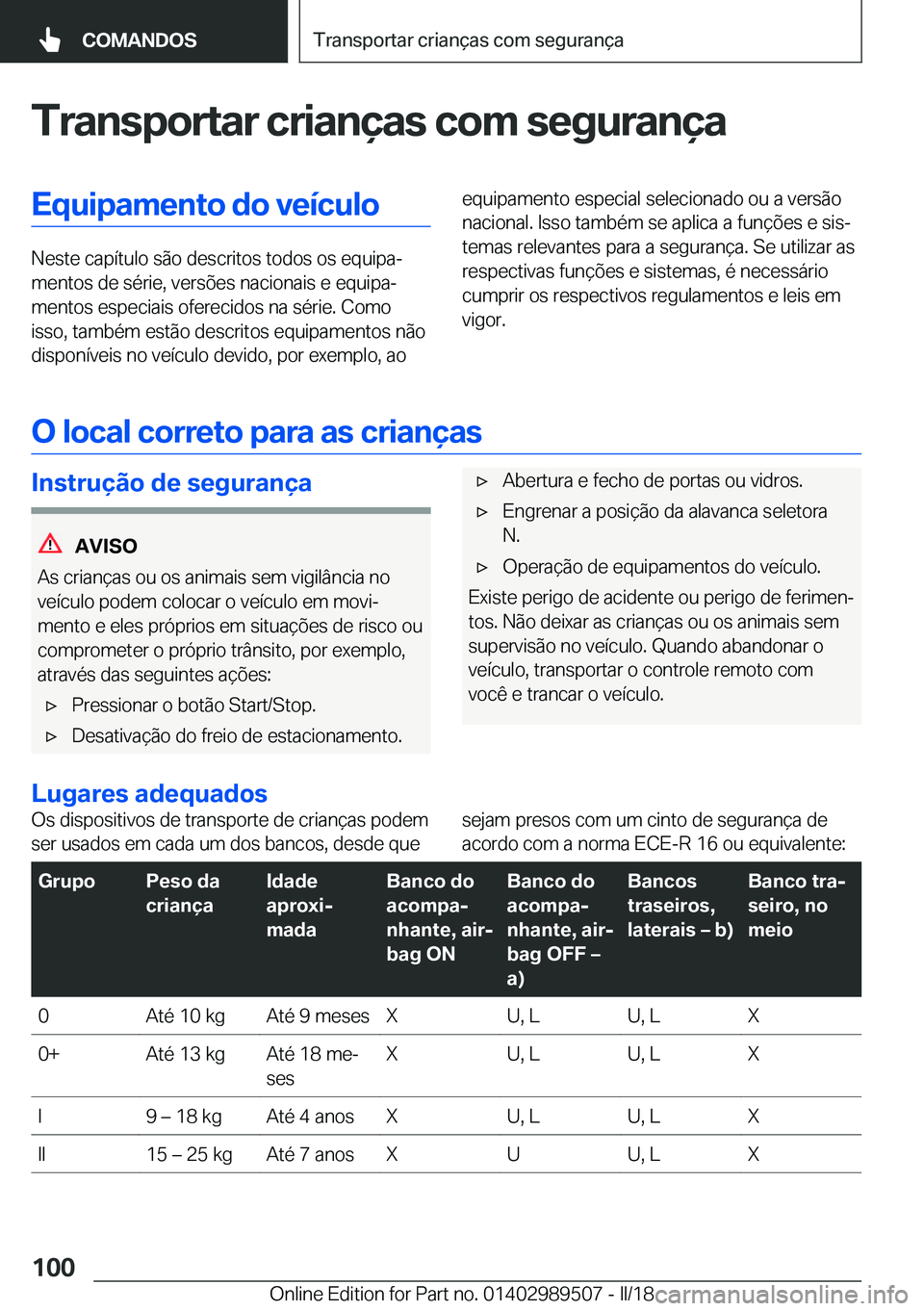 COMANDOS

Transportar crianças com segurança

Transportar crianças com segurança

Equipamento do veículo

Neste capítulo são descritos todos os equipamentos de série, versões nacionais e equipamentos especiais oferecidos na série. Como isso, também estão descritos equipamentos não disponíveis no veículo devido, por exemplo, ao equipamento especial selecionado ou a versão nacional. Isso também se aplica a funções e sistemas relevantes para a segurança. Se utilizar as respectivas funções e sistemas, é necessário cumprir os respectivos regulamentos e leis em vigor.

O local correto para as crianças

Instrução de segurança

AVISO

As crianças ou os animais sem vigilância no veículo podem colocar o veículo em movimento e eles próprios em situações de risco ou comprometer o próprio trânsito, por exemplo, através das seguintes ações:

▷ Pressionar o botão Start/Stop.

▷ Desativação do freio de estacionamento.

▷ Abertura e fecho de portas ou vidros.

▷ Engrenar a posição da alavanca seletora N.

▷ Operação de equipamentos do veículo.

Existe perigo de acidente ou perigo de ferimentos. Não deixar as crianças ou os animais sem supervisão no veículo. Quando abandonar o veículo, transportar o controle remoto com você e trancar o veículo.

Lugares adequados

Os dispositivos de transporte de crianças podem ser usados em cada um dos bancos, desde que sejam presos com um cinto de segurança de acordo com a norma ECE-R 16 ou equivalente:

| Grupo | Peso da criança | Idade aproximada | Banco do acompanhante, airbag ON | Banco do acompanhante, airbag OFF – a) | Bancos traseiros, laterais – b) | Banco traseiro, no meio |
|---|---|---|---|---|---|---|
| 0 | Até 10 kg | Até 9 meses | X | U, L | U, L | X |
| 0+ | Até 13 kg | Até 18 meses | X | U, L | U, L | X |
| I | 9 – 18 kg | Até 4 anos | X | U, L | U, L | X |
| II | 15 – 25 kg | Até 7 anos | X | U | U, L | X |

100

Online Edition for Part no. 01402989507 - II/18

carmanualsonline.info